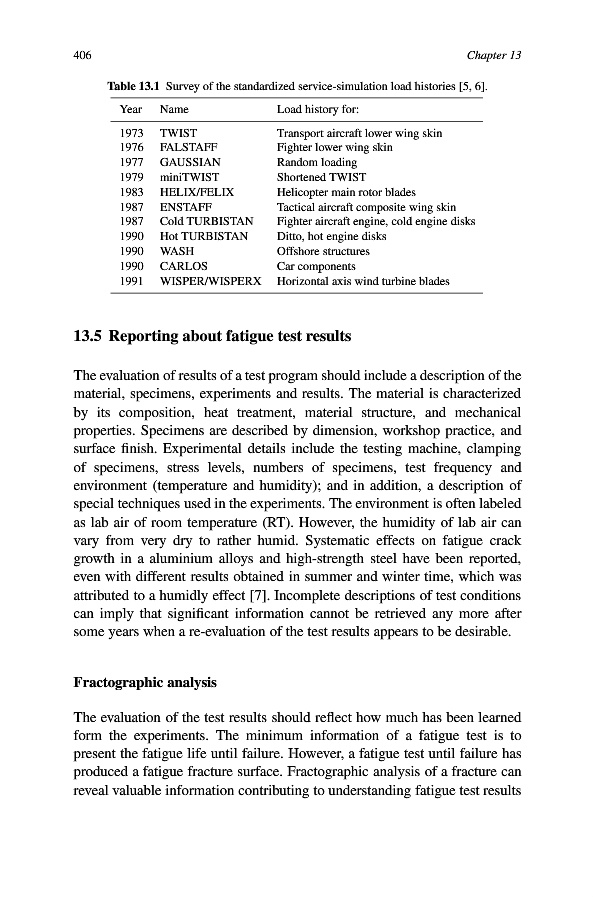 406 Chapter 13

Table 13.1 Survey of the standardized service-simulation load histories [5, 6].

| Year | Name | Load history for: |
|---|---|---|
| 1973 | TWIST | Transport aircraft lower wing skin |
| 1976 | FALSTAFF | Fighter lower wing skin |
| 1977 | GAUSSIAN | Random loading |
| 1979 | miniTWIST | Shortened TWIST |
| 1983 | HELIX/FELIX | Helicopter main rotor blades |
| 1987 | ENSTAFF | Tactical aircraft composite wing skin |
| 1987 | Cold TURBISTAN | Fighter aircraft engine, cold engine disks |
| 1990 | Hot TURBISTAN | Ditto, hot engine disks |
| 1990 | WASH | Offshore structures |
| 1990 | CARLOS | Car components |
| 1991 | WISPER/WISPERX | Horizontal axis wind turbine blades |

13.5 Reporting about fatigue test results

The evaluation of results of a test program should include a description of the material, specimens, experiments and results. The material is characterized by its composition, heat treatment, material structure, and mechanical properties. Specimens are described by dimension, workshop practice, and surface finish. Experimental details include the testing machine, clamping of specimens, stress levels, numbers of specimens, test frequency and environment (temperature and humidity); and in addition, a description of special techniques used in the experiments. The environment is often labeled as lab air of room temperature (RT). However, the humidity of lab air can vary from very dry to rather humid. Systematic effects on fatigue crack growth in a aluminium alloys and high-strength steel have been reported, even with different results obtained in summer and winter time, which was attributed to a humidly effect [7]. Incomplete descriptions of test conditions can imply that significant information cannot be retrieved any more after some years when a re-evaluation of the test results appears to be desirable.

Fractographic analysis

The evaluation of the test results should reflect how much has been learned form the experiments. The minimum information of a fatigue test is to present the fatigue life until failure. However, a fatigue test until failure has produced a fatigue fracture surface. Fractographic analysis of a fracture can reveal valuable information contributing to understanding fatigue test results